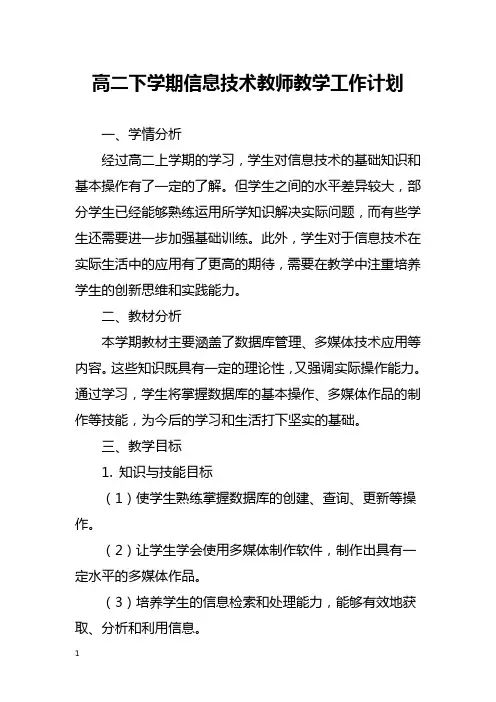 高二下学期信息技术教师教学工作计划

一、学情分析

经过高二上学期的学习，学生对信息技术的基础知识和基本操作有了一定的了解。但学生之间的水平差异较大，部分学生已经能够熟练运用所学知识解决实际问题，而有些学生还需要进一步加强基础训练。此外，学生对于信息技术在实际生活中的应用有了更高的期待，需要在教学中注重培养学生的创新思维和实践能力。

二、教材分析

本学期教材主要涵盖了数据库管理、多媒体技术应用等内容。这些知识既具有一定的理论性，又强调实际操作能力。通过学习，学生将掌握数据库的基本操作、多媒体作品的制作等技能，为今后的学习和生活打下坚实的基础。

三、教学目标

1. 知识与技能目标

（1）使学生熟练掌握数据库的创建、查询、更新等操作。

（2）让学生学会使用多媒体制作软件，制作出具有一定水平的多媒体作品。

（3）培养学生的信息检索和处理能力，能够有效地获取、分析和利用信息。

1